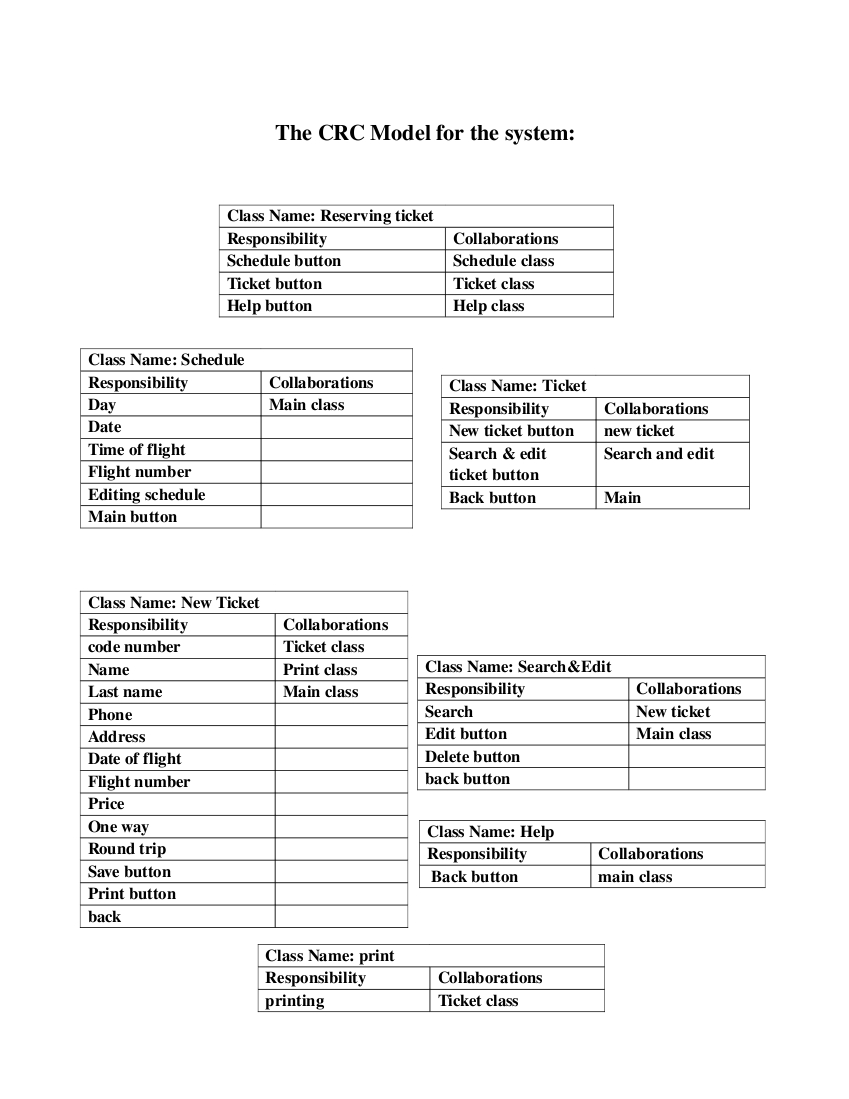 The CRC Model for the system:

| Class Name: Reserving ticket | |
|---|---|
| Responsibility | Collaborations |
| Schedule button | Schedule class |
| Ticket button | Ticket class |
| Help button | Help class |

| Class Name: Schedule | |
|---|---|
| Responsibility | Collaborations |
| Day | Main class |
| Date | |
| Time of flight | |
| Flight number | |
| Editing schedule | |
| Main button | |

| Class Name: Ticket | |
|---|---|
| Responsibility | Collaborations |
| New ticket button | new ticket |
| Search & edit ticket button | Search and edit |
| Back button | Main |

| Class Name: New Ticket | |
|---|---|
| Responsibility | Collaborations |
| code number | Ticket class |
| Name | Print class |
| Last name | Main class |
| Phone | |
| Address | |
| Date of flight | |
| Flight number | |
| Price | |
| One way | |
| Round trip | |
| Save button | |
| Print button | |
| back | |

| Class Name: Search&Edit | |
|---|---|
| Responsibility | Collaborations |
| Search | New ticket |
| Edit button | Main class |
| Delete button | |
| back button | |

| Class Name: Help | |
|---|---|
| Responsibility | Collaborations |
| Back button | main class |

| Class Name: print | |
|---|---|
| Responsibility | Collaborations |
| printing | Ticket class |